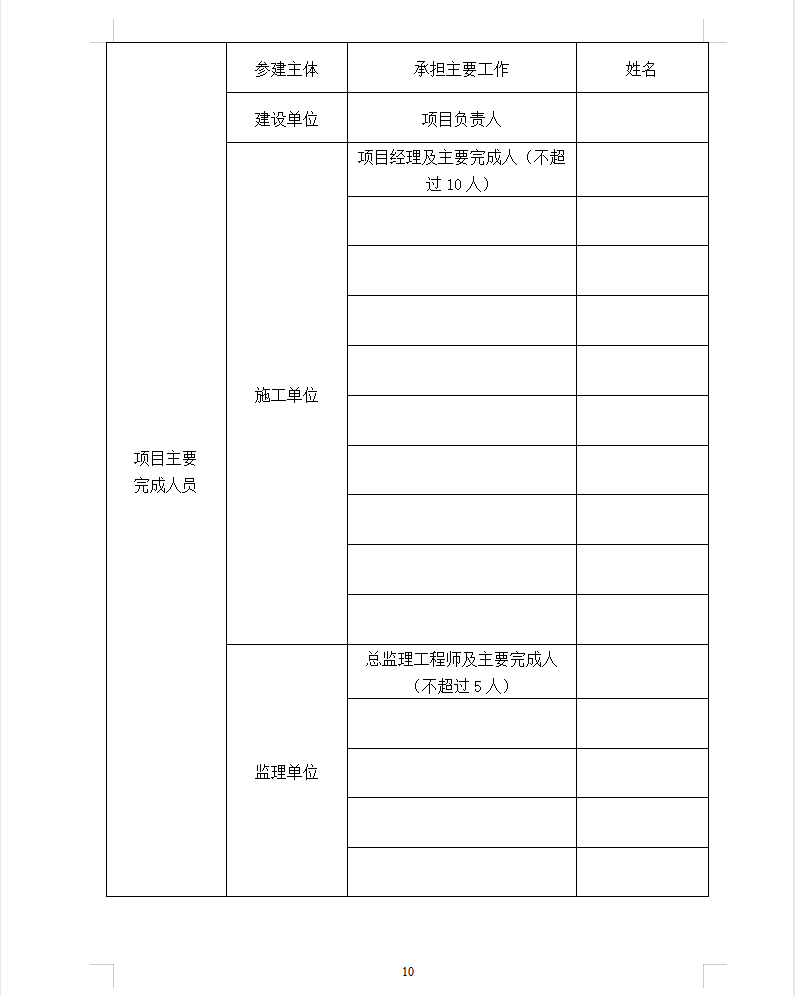 | 项目主要完成人员 | 参建主体 | 承担主要工作 | 姓名 |
|---|---|---|---|
| | 建设单位 | 项目负责人 | |
| | 施工单位 | 项目经理及主要完成人（不超过 10 人） | |
| | | | |
| | | | |
| | | | |
| | | | |
| | | | |
| | | | |
| | | | |
| | | | |
| | | | |
| | 监理单位 | 总监理工程师及主要完成人（不超过 5 人） | |
| | | | |
| | | | |
| | | | |
| | | | |

10